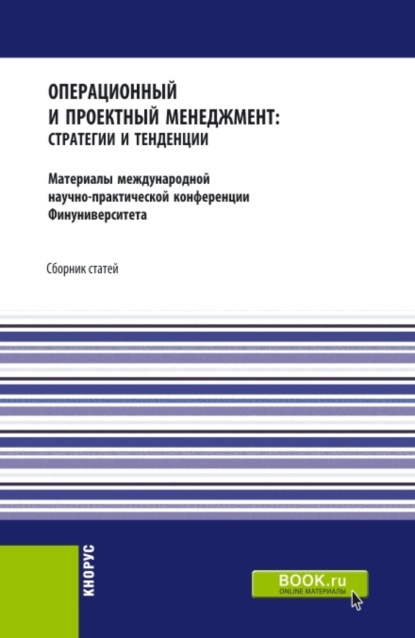 ОПЕРАЦИОННЫЙ И ПРОЕКТНЫЙ МЕНЕДЖМЕНТ: СТРАТЕГИИ И ТЕНДЕНЦИИ

Материалы международной научно-практической конференции Финуниверситета

Сборник статей

КНОРУС

BOOK.ru
ONLINE МАТЕРИАЛЫ